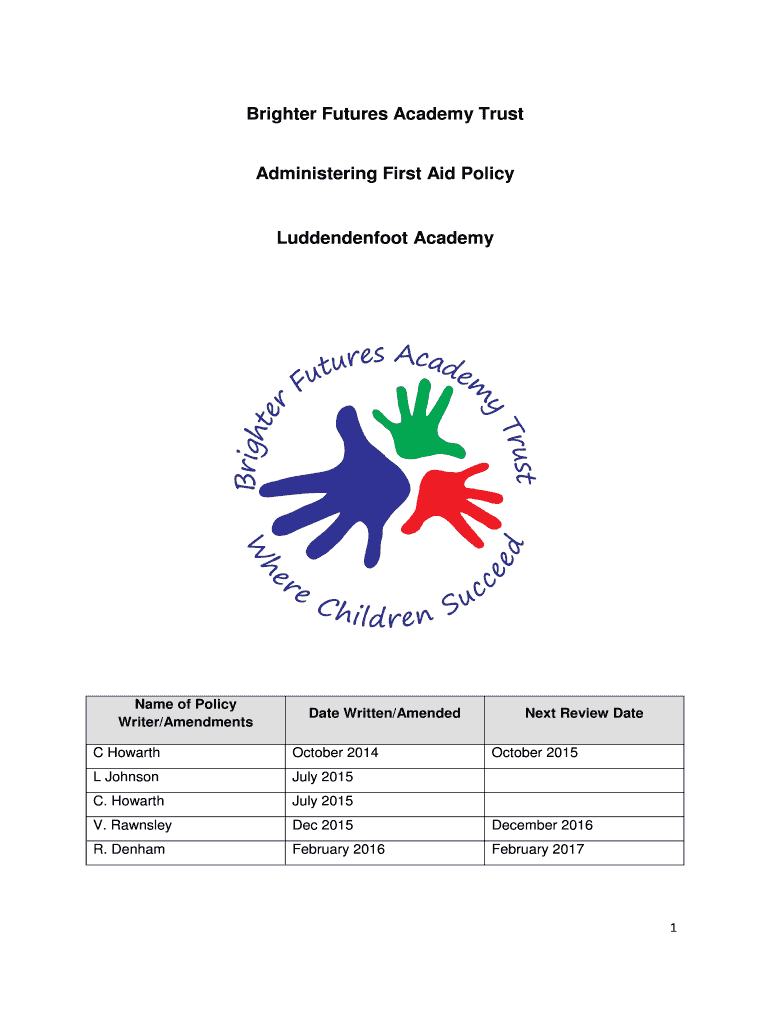 Brighter Futures Academy Trust

Administering First Aid Policy

Luddendenfoot Academy

Brighter Futures Academy Trust

Where Children Succeed

| Name of Policy Writer/Amendments | Date Written/Amended | Next Review Date |
|---|---|---|
| C Howarth | October 2014 | October 2015 |
| L Johnson | July 2015 | |
| C. Howarth | July 2015 | |
| V. Rawnsley | Dec 2015 | December 2016 |
| R. Denham | February 2016 | February 2017 |

1